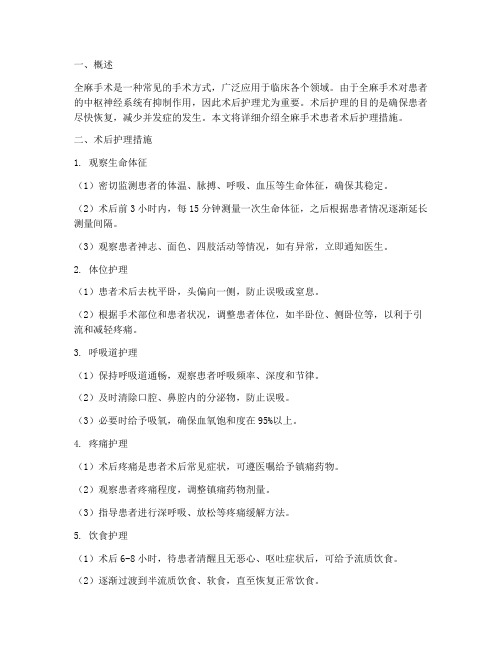 一、概述

全麻手术是一种常见的手术方式，广泛应用于临床各个领域。由于全麻手术对患者的中枢神经系统有抑制作用，因此术后护理尤为重要。术后护理的目的是确保患者尽快恢复，减少并发症的发生。本文将详细介绍全麻手术患者术后护理措施。

二、术后护理措施

1. 观察生命体征

（1）密切监测患者的体温、脉搏、呼吸、血压等生命体征，确保其稳定。

（2）术后前 3 小时内，每 15 分钟测量一次生命体征，之后根据患者情况逐渐延长测量间隔。

（3）观察患者神志、面色、四肢活动等情况，如有异常，立即通知医生。

2. 体位护理

（1）患者术后去枕平卧，头偏向一侧，防止误吸或窒息。

（2）根据手术部位和患者状况，调整患者体位，如半卧位、侧卧位等，以利于引流和减轻疼痛。

3. 呼吸道护理

（1）保持呼吸道通畅，观察患者呼吸频率、深度和节律。

（2）及时清除口腔、鼻腔内的分泌物，防止误吸。

（3）必要时给予吸氧，确保血氧饱和度在 95%以上。

4. 疼痛护理

（1）术后疼痛是患者术后常见症状，可遵医嘱给予镇痛药物。

（2）观察患者疼痛程度，调整镇痛药物剂量。

（3）指导患者进行深呼吸、放松等疼痛缓解方法。

5. 饮食护理

（1）术后 6-8 小时，待患者清醒且无恶心、呕吐症状后，可给予流质饮食。

（2）逐渐过渡到半流质饮食、软食，直至恢复正常饮食。